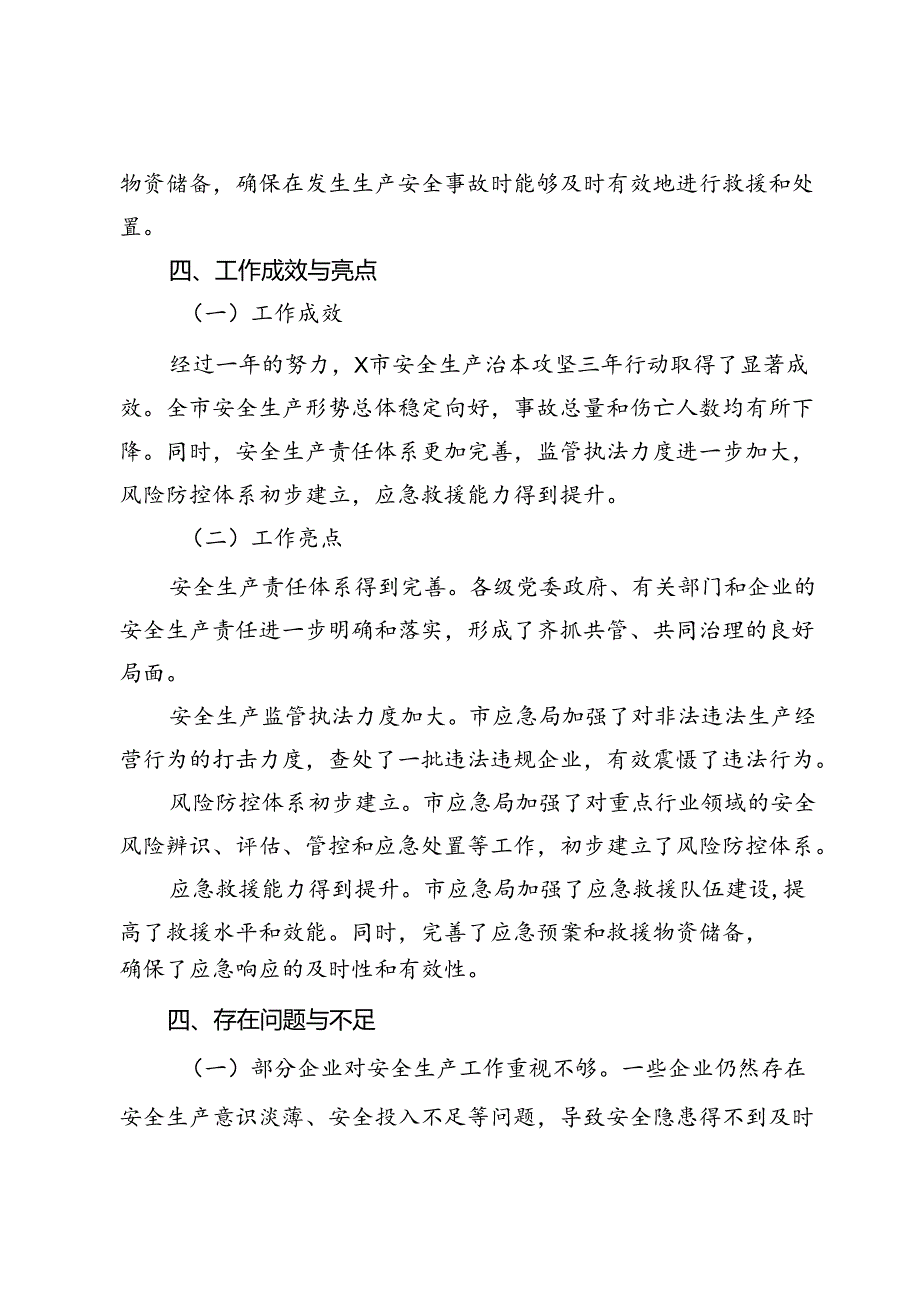 物资储备，确保在发生生产安全事故时能够及时有效地进行救援和处置。

四、工作成效与亮点

（一）工作成效

经过一年的努力，X市安全生产治本攻坚三年行动取得了显著成效。全市安全生产形势总体稳定向好，事故总量和伤亡人数均有所下降。同时，安全生产责任体系更加完善，监管执法力度进一步加大，风险防控体系初步建立，应急救援能力得到提升。

（二）工作亮点

安全生产责任体系得到完善。各级党委政府、有关部门和企业的安全生产责任进一步明确和落实，形成了齐抓共管、共同治理的良好局面。

安全生产监管执法力度加大。市应急局加强了对非法违法生产经营行为的打击力度，查处了一批违法违规企业，有效震慑了违法行为。

风险防控体系初步建立。市应急局加强了对重点行业领域的安全风险辨识、评估、管控和应急处置等工作，初步建立了风险防控体系。

应急救援能力得到提升。市应急局加强了应急救援队伍建设，提高了救援水平和效能。同时，完善了应急预案和救援物资储备，确保了应急响应的及时性和有效性。

四、存在问题与不足

（一）部分企业对安全生产工作重视不够。一些企业仍然存在安全生产意识淡薄、安全投入不足等问题，导致安全隐患得不到及时